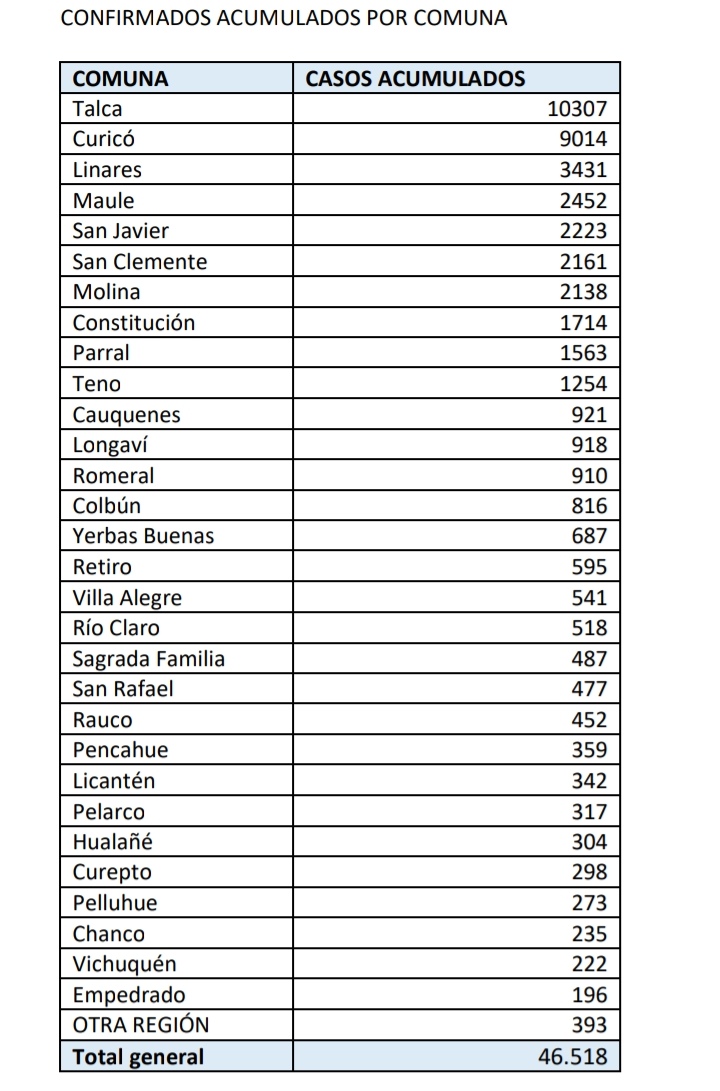 CONFIRMADOS ACUMULADOS POR COMUNA

| COMUNA | CASOS ACUMULADOS |
|---|---|
| Talca | 10307 |
| Curicó | 9014 |
| Linares | 3431 |
| Maule | 2452 |
| San Javier | 2223 |
| San Clemente | 2161 |
| Molina | 2138 |
| Constitución | 1714 |
| Parral | 1563 |
| Teno | 1254 |
| Cauquenes | 921 |
| Longaví | 918 |
| Romeral | 910 |
| Colbún | 816 |
| Yerbas Buenas | 687 |
| Retiro | 595 |
| Villa Alegre | 541 |
| Río Claro | 518 |
| Sagrada Familia | 487 |
| San Rafael | 477 |
| Rauco | 452 |
| Pencahue | 359 |
| Licantén | 342 |
| Pelarco | 317 |
| Hualañé | 304 |
| Curepto | 298 |
| Pelluhue | 273 |
| Chanco | 235 |
| Vichuquén | 222 |
| Empedrado | 196 |
| OTRA REGIÓN | 393 |
| Total general | 46.518 |